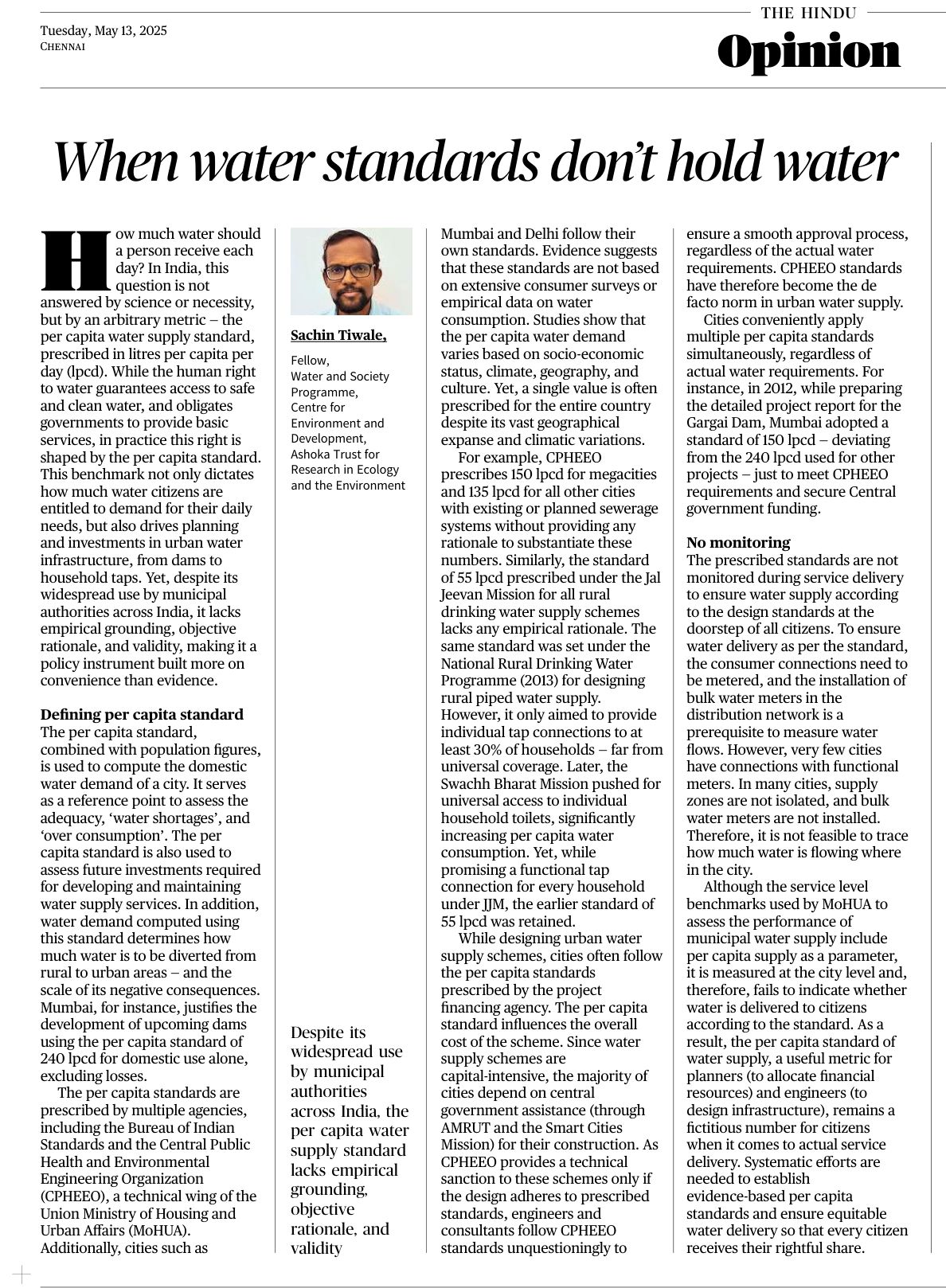 Tuesday, May 13, 2025
CHENNAI

THE HINDU
Opinion

When water standards don't hold water

How much water should a person receive each day? In India, this question is not answered by science or necessity, but by an arbitrary metric – the per capita water supply standard, prescribed in litres per capita per day (lpcd). While the human right to water guarantees access to safe and clean water, and obligates governments to provide basic services, in practice this right is shaped by the per capita standard. This benchmark not only dictates how much water citizens are entitled to demand for their daily needs, but also drives planning and investments in urban water infrastructure, from dams to household taps. Yet, despite its widespread use by municipal authorities across India, it lacks empirical grounding, objective rationale, and validity, making it a policy instrument built more on convenience than evidence.

Defining per capita standard
The per capita standard, combined with population figures, is used to compute the domestic water demand of a city. It serves as a reference point to assess the adequacy, 'water shortages', and 'over consumption'. The per capita standard is also used to assess future investments required for developing and maintaining water supply services. In addition, water demand computed using this standard determines how much water is to be diverted from rural to urban areas – and the scale of its negative consequences. Mumbai, for instance, justifies the development of upcoming dams using the per capita standard of 240 lpcd for domestic use alone, excluding losses.

The per capita standards are prescribed by multiple agencies, including the Bureau of Indian Standards and the Central Public Health and Environmental Engineering Organization (CPHEEO), a technical wing of the Union Ministry of Housing and Urban Affairs (MoHUA). Additionally, cities such as

Sachin Tiwale,
Fellow, Water and Society Programme, Centre for Environment and Development, Ashoka Trust for Research in Ecology and the Environment

Despite its widespread use by municipal authorities across India, the per capita water supply standard lacks empirical grounding, objective rationale, and validity

Mumbai and Delhi follow their own standards. Evidence suggests that these standards are not based on extensive consumer surveys or empirical data on water consumption. Studies show that the per capita water demand varies based on socio-economic status, climate, geography, and culture. Yet, a single value is often prescribed for the entire country despite its vast geographical expanse and climatic variations.

For example, CPHEEO prescribes 150 lpcd for megacities and 135 lpcd for all other cities with existing or planned sewerage systems without providing any rationale to substantiate these numbers. Similarly, the standard of 55 lpcd prescribed under the Jal Jeevan Mission for all rural drinking water supply schemes lacks any empirical rationale. The same standard was set under the National Rural Drinking Water Programme (2013) for designing rural piped water supply. However, it only aimed to provide individual tap connections to at least 30% of households – far from universal coverage. Later, the Swachh Bharat Mission pushed for universal access to individual household toilets, significantly increasing per capita water consumption. Yet, while promising a functional tap connection for every household under JJM, the earlier standard of 55 lpcd was retained.

While designing urban water supply schemes, cities often follow the per capita standards prescribed by the project financing agency. The per capita standard influences the overall cost of the scheme. Since water supply schemes are capital-intensive, the majority of cities depend on central government assistance (through AMRUT and the Smart Cities Mission) for their construction. As CPHEEO provides a technical sanction to these schemes only if the design adheres to prescribed standards, engineers and consultants follow CPHEEO standards unquestioningly to ensure a smooth approval process, regardless of the actual water requirements. CPHEEO standards have therefore become the de facto norm in urban water supply.

Cities conveniently apply multiple per capita standards simultaneously, regardless of actual water requirements. For instance, in 2012, while preparing the detailed project report for the Gargai Dam, Mumbai adopted a standard of 150 lpcd – deviating from the 240 lpcd used for other projects – just to meet CPHEEO requirements and secure Central government funding.

No monitoring
The prescribed standards are not monitored during service delivery to ensure water supply according to the design standards at the doorstep of all citizens. To ensure water delivery as per the standard, the consumer connections need to be metered, and the installation of bulk water meters in the distribution network is a prerequisite to measure water flows. However, very few cities have connections with functional meters. In many cities, supply zones are not isolated, and bulk water meters are not installed. Therefore, it is not feasible to trace how much water is flowing where in the city.

Although the service level benchmarks used by MoHUA to assess the performance of municipal water supply include per capita supply as a parameter, it is measured at the city level and, therefore, fails to indicate whether water is delivered to citizens according to the standard. As a result, the per capita standard of water supply, a useful metric for planners (to allocate financial resources) and engineers (to design infrastructure), remains a fictitious number for citizens when it comes to actual service delivery. Systematic efforts are needed to establish evidence-based per capita standards and ensure equitable water delivery so that every citizen receives their rightful share.